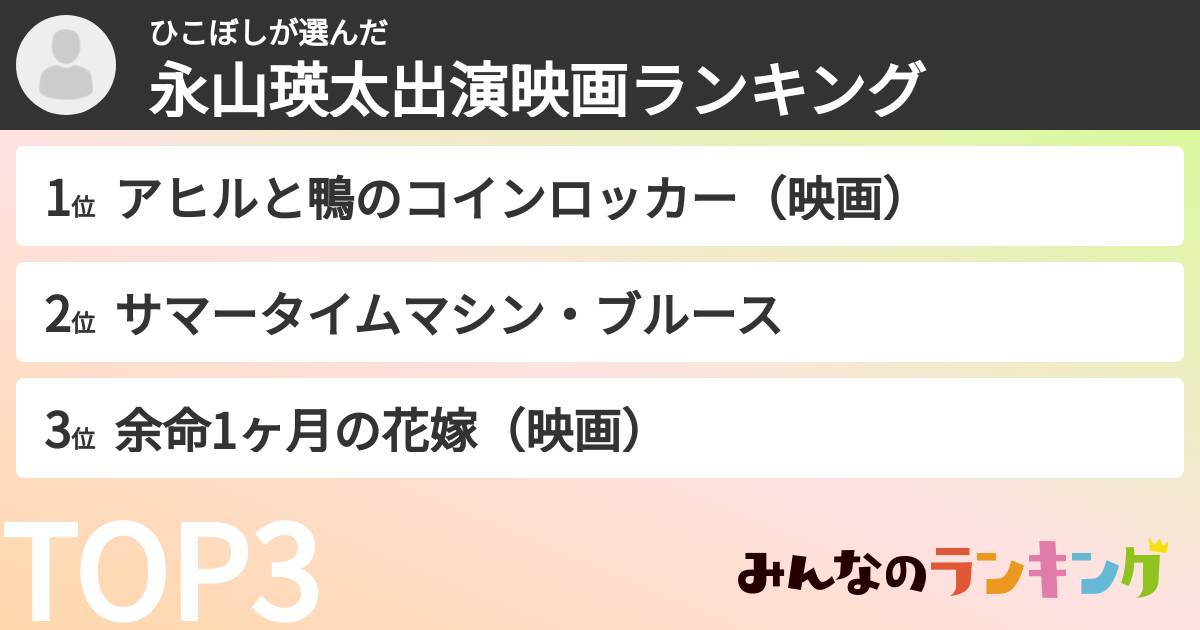 ひこぼしが選んだ
永山瑛太出演映画ランキング

1位 アヒルと鴨のコインロッカー（映画）

2位 サマータイムマシン・ブルース

3位 余命1ヶ月の花嫁（映画）

TOP3

みんなのランキング